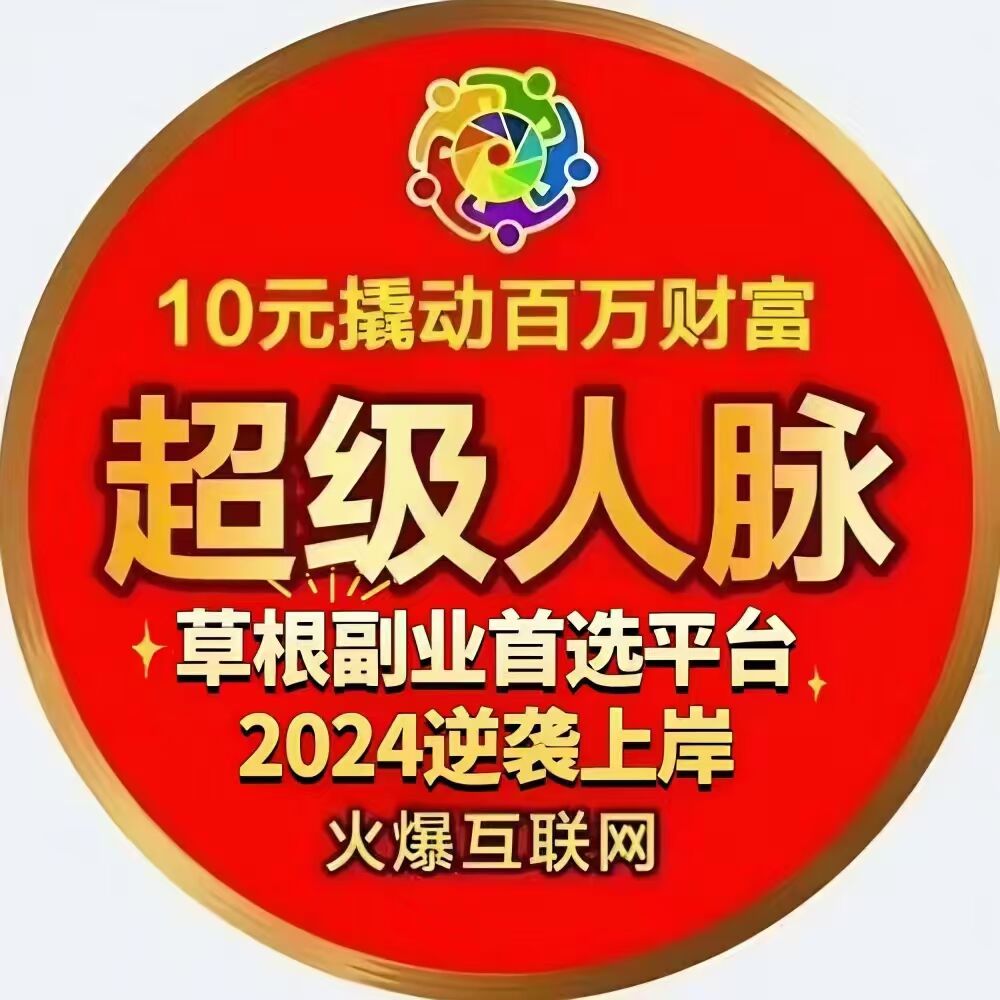 10元撬动百万财富

超级人脉

草根副业首选平台

2024逆袭上岸

火爆互联网